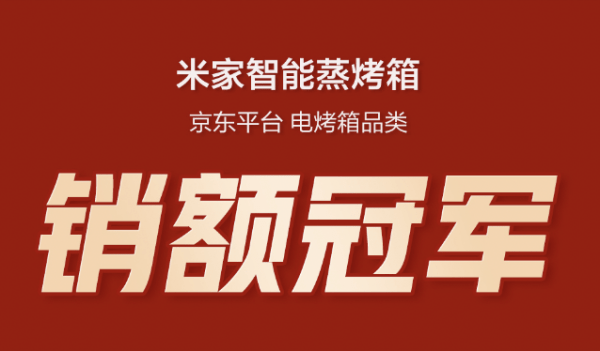 米家智能蒸烤箱

京东平台 电烤箱品类

销额冠军